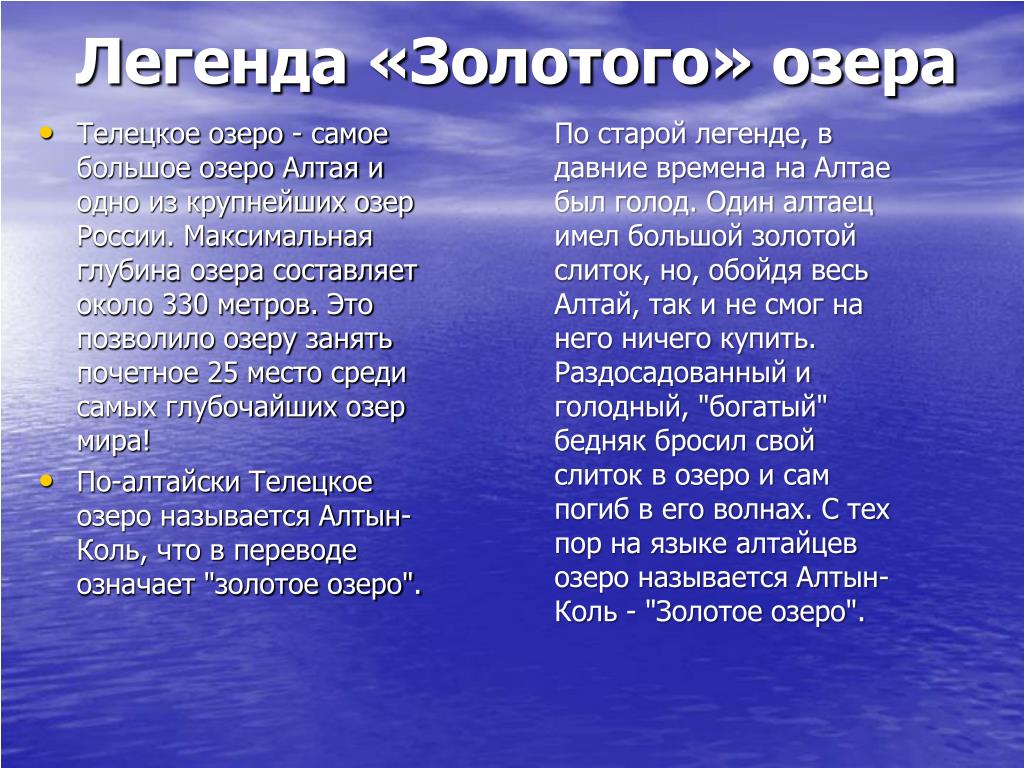 Легенда «Золотого» озера

• Телецкое озеро - самое большое озеро Алтая и одно из крупнейших озер России. Максимальная глубина озера составляет около 330 метров. Это позволило озеру занять почетное 25 место среди самых глубочайших озер мира!
• По-алтайски Телецкое озеро называется Алтын-Коль, что в переводе означает "золотое озеро".

По старой легенде, в давние времена на Алтае был голод. Один алтаец имел большой золотой слиток, но, обойдя весь Алтай, так и не смог на него ничего купить. Раздосадованный и голодный, "богатый" бедняк бросил свой слиток в озеро и сам погиб в его волнах. С тех пор на языке алтайцев озеро называется Алтын-Коль - "Золотое озеро".